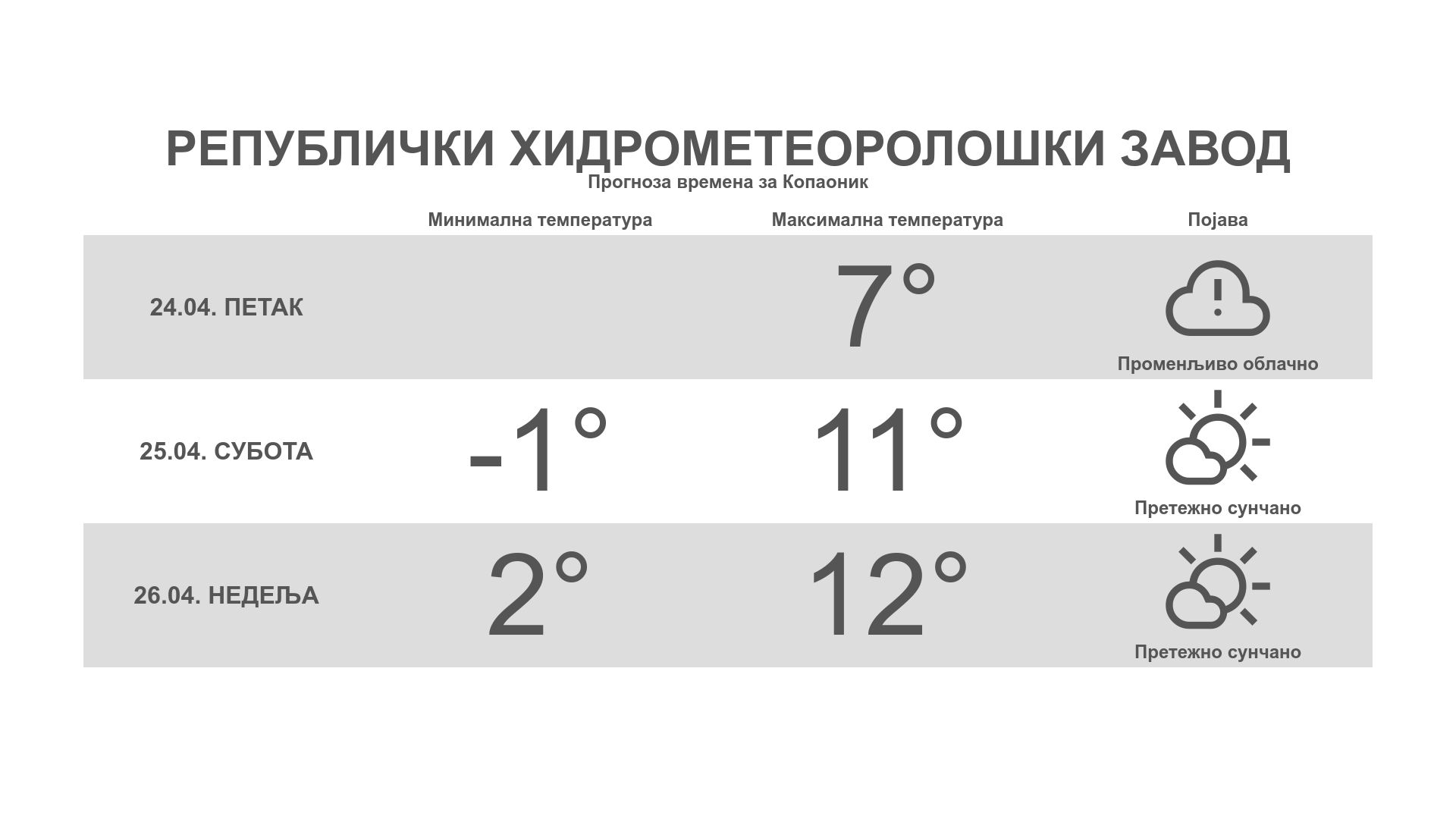 РЕПУБЛИЧКИ ХИДРОМЕТЕОРОЛОШКИ ЗАВОД

Прогноза времена за Копаоник

| | Минимална температура | Максимална температура | Појава |
|---|---|---|---|
| 24.04. ПЕТАК | | 7° | Променљиво облачно |
| 25.04. СУБОТА | -1° | 11° | Претежно сунчано |
| 26.04. НЕДЕЉА | 2° | 12° | Претежно сунчано |